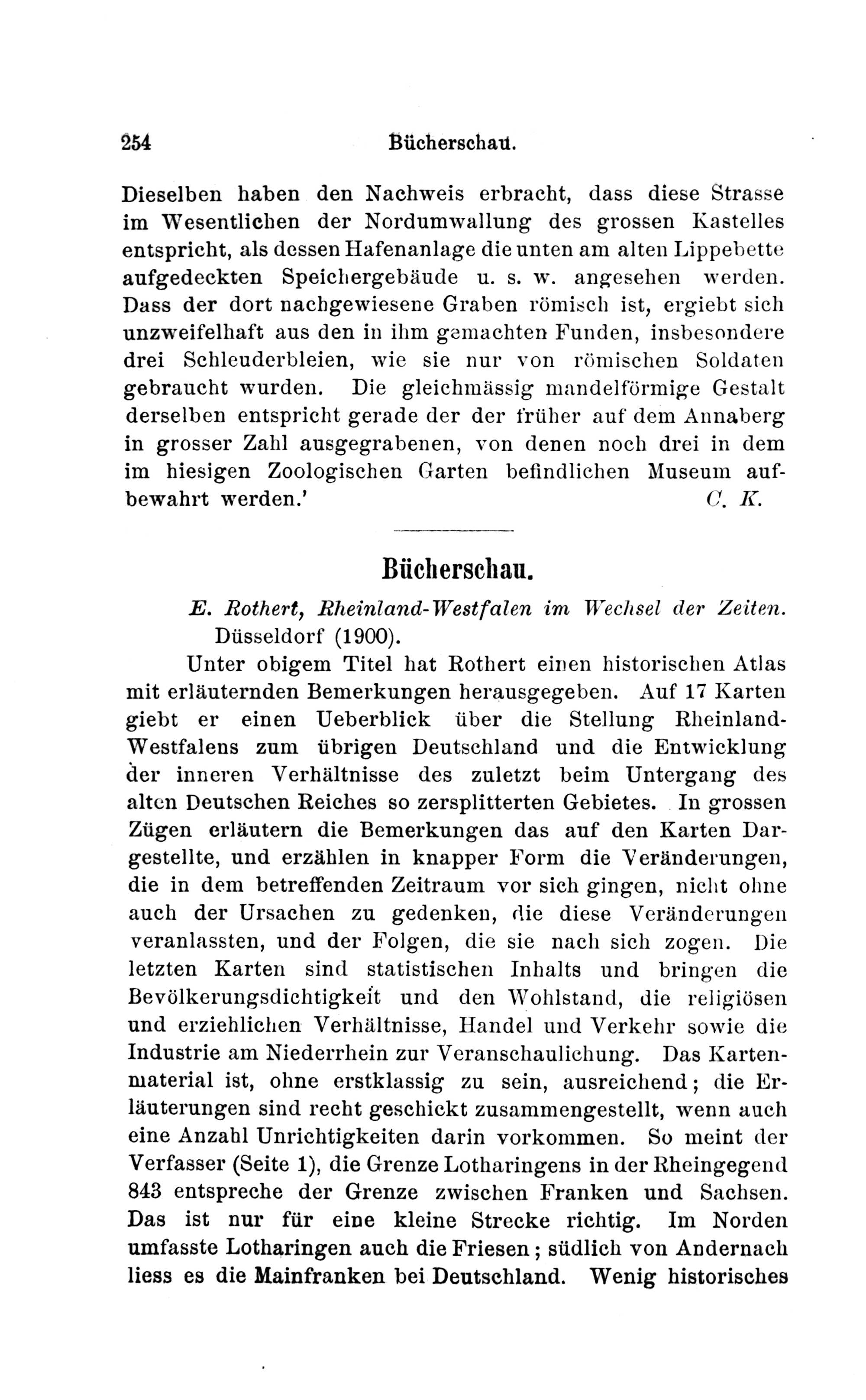 254 Bücherschau.

Dieselben haben den Nachweis erbracht, dass diese Strasse im Wesentlichen der Nordumwallung des grossen Kastelles entspricht, als dessen Hafenanlage die unten am alten Lippebette aufgedeckten Speichergebäude u. s. w. angesehen werden. Dass der dort nachgewiesene Graben römisch ist, ergiebt sich unzweifelhaft aus den in ihm gemachten Funden, insbesondere drei Schleuderbleien, wie sie nur von römischen Soldaten gebraucht wurden. Die gleichmässig mandelförmige Gestalt derselben entspricht gerade der der früher auf dem Annaberg in grosser Zahl ausgegrabenen, von denen noch drei in dem im hiesigen Zoologischen Garten befindlichen Museum aufbewahrt werden.' C. K.

Bücherschau.

E. Rothert, Rheinland-Westfalen im Wechsel der Zeiten. Düsseldorf (1900).

Unter obigem Titel hat Rothert einen historischen Atlas mit erläuternden Bemerkungen herausgegeben. Auf 17 Karten giebt er einen Ueberblick über die Stellung Rheinland-Westfalens zum übrigen Deutschland und die Entwicklung der inneren Verhältnisse des zuletzt beim Untergang des alten Deutschen Reiches so zersplitterten Gebietes. In grossen Zügen erläutern die Bemerkungen das auf den Karten Dargestellte, und erzählen in knapper Form die Veränderungen, die in dem betreffenden Zeitraum vor sich gingen, nicht ohne auch der Ursachen zu gedenken, die diese Veränderungen veranlassten, und der Folgen, die sie nach sich zogen. Die letzten Karten sind statistischen Inhalts und bringen die Bevölkerungsdichtigkeit und den Wohlstand, die religiösen und erziehlichen Verhältnisse, Handel und Verkehr sowie die Industrie am Niederrhein zur Veranschaulichung. Das Kartenmaterial ist, ohne erstklassig zu sein, ausreichend; die Erläuterungen sind recht geschickt zusammengestellt, wenn auch eine Anzahl Unrichtigkeiten darin vorkommen. So meint der Verfasser (Seite 1), die Grenze Lotharingens in der Rheingegend 843 entspreche der Grenze zwischen Franken und Sachsen. Das ist nur für eine kleine Strecke richtig. Im Norden umfasste Lotharingen auch die Friesen; südlich von Andernach liess es die Mainfranken bei Deutschland. Wenig historisches